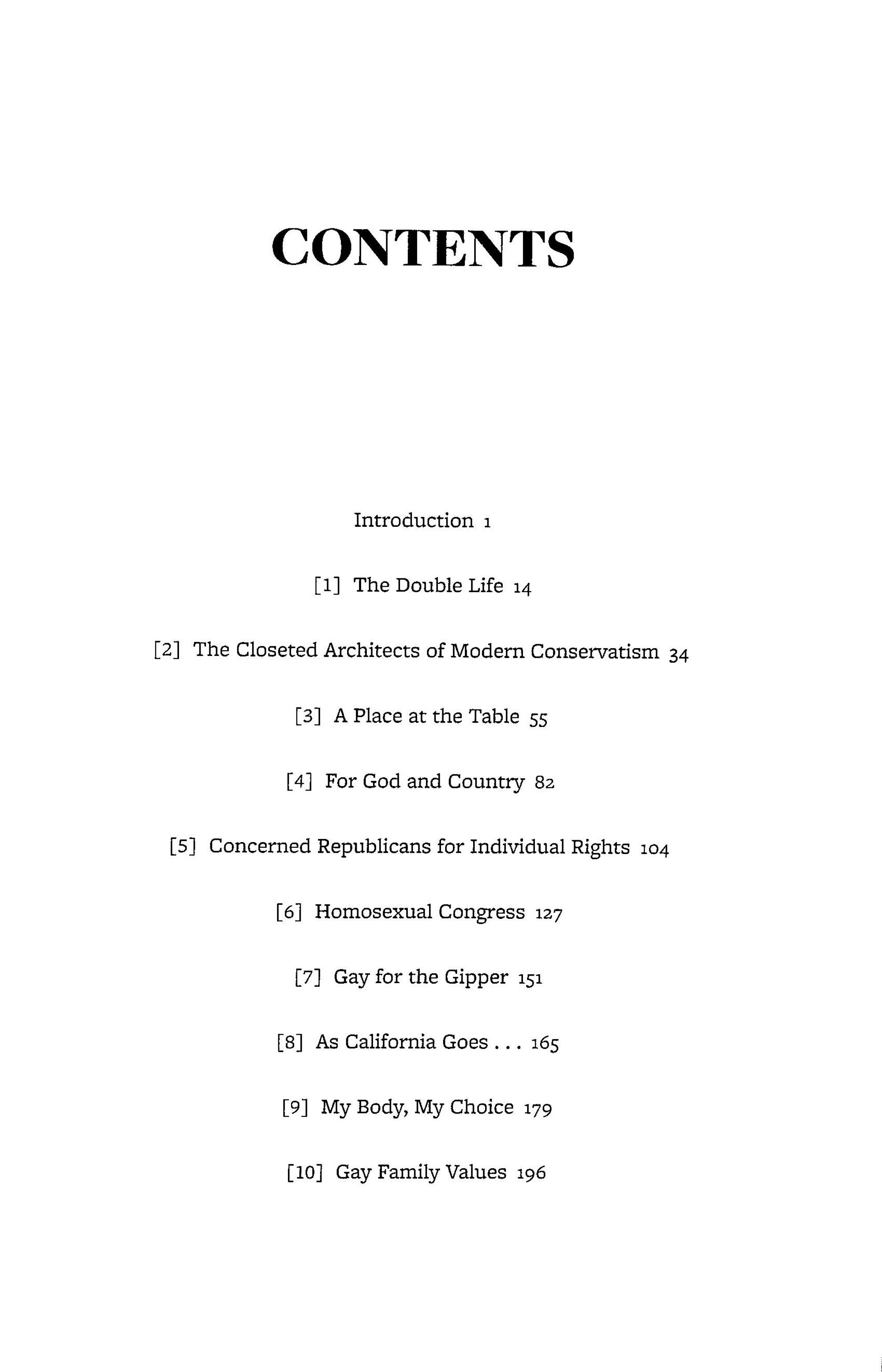 CONTENTS

Introduction 1

[1] The Double Life 14

[2] The Closeted Architects of Modern Conservatism 34

[3] A Place at the Table 55

[4] For God and Country 82

[5] Concerned Republicans for Individual Rights 104

[6] Homosexual Congress 127

[7] Gay for the Gipper 151

[8] As California Goes . . . 165

[9] My Body, My Choice 179

[10] Gay Family Values 196